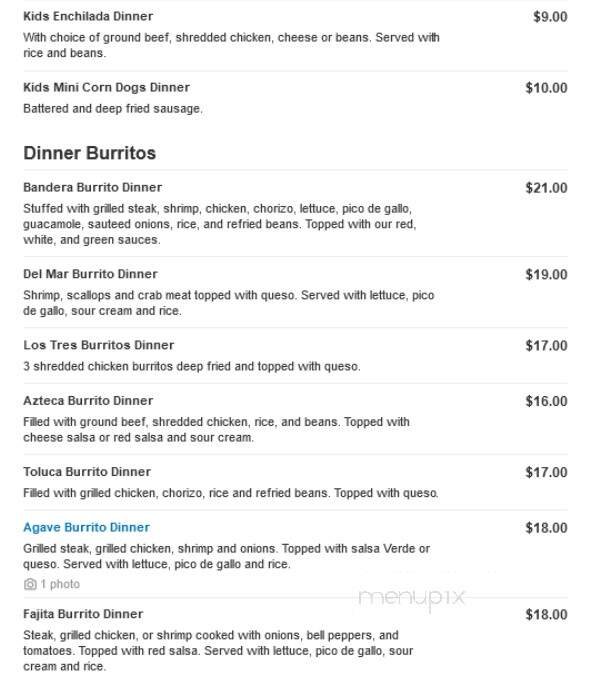 Kids Enchilada Dinner
$9.00
With choice of ground beef, shredded chicken, cheese or beans. Served with rice and beans.

Kids Mini Corn Dogs Dinner
$10.00
Battered and deep fried sausage.

Dinner Burritos

Bandera Burrito Dinner
$21.00
Stuffed with grilled steak, shrimp, chicken, chorizo, lettuce, pico de gallo, guacamole, sauteed onions, rice, and refried beans. Topped with our red, white, and green sauces.

Del Mar Burrito Dinner
$19.00
Shrimp, scallops and crab meat topped with queso. Served with lettuce, pico de gallo, sour cream and rice.

Los Tres Burritos Dinner
$17.00
3 shredded chicken burritos deep fried and topped with queso.

Azteca Burrito Dinner
$16.00
Filled with ground beef, shredded chicken, rice, and beans. Topped with cheese salsa or red salsa and sour cream.

Toluca Burrito Dinner
$17.00
Filled with grilled chicken, chorizo, rice and refried beans. Topped with queso.

Agave Burrito Dinner
$18.00
Grilled steak, grilled chicken, shrimp and onions. Topped with salsa Verde or queso. Served with lettuce, pico de gallo and rice.
1 photo

menupix

Fajita Burrito Dinner
$18.00
Steak, grilled chicken, or shrimp cooked with onions, bell peppers, and tomatoes. Topped with red salsa. Served with lettuce, pico de gallo, sour cream and rice.